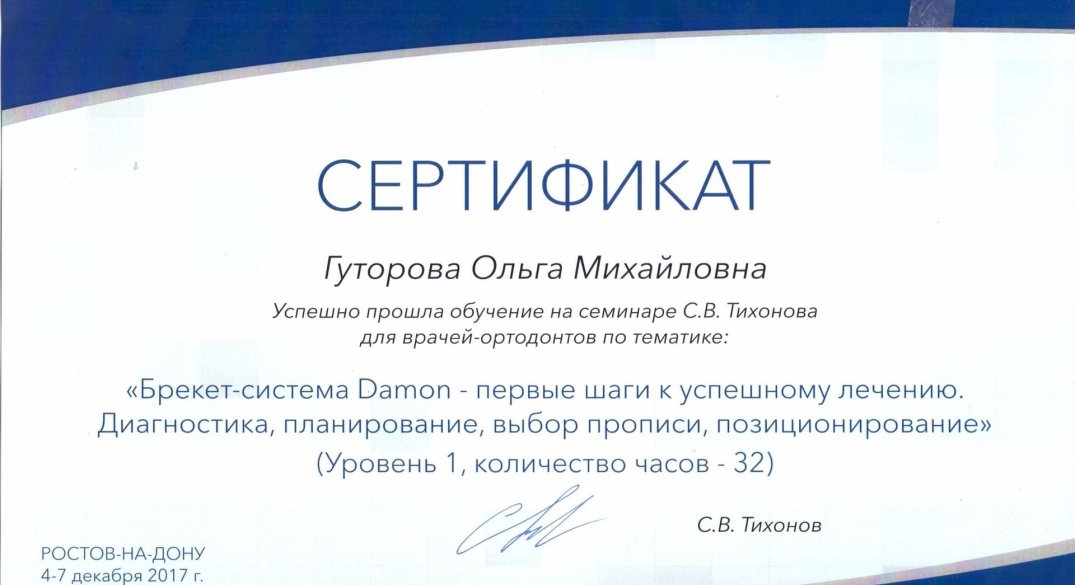 СЕРТИФИКАТ

Гуторова Ольга Михайловна

Успешно прошла обучение на семинаре С.В. Тихонова для врачей-ортодонтов по тематике:

«Брекет-система Damon - первые шаги к успешному лечению. Диагностика, планирование, выбор прописи, позиционирование»

(Уровень 1, количество часов - 32)

С.В. Тихонов

РОСТОВ-НА-ДОНУ
4-7 декабря 2017 г.